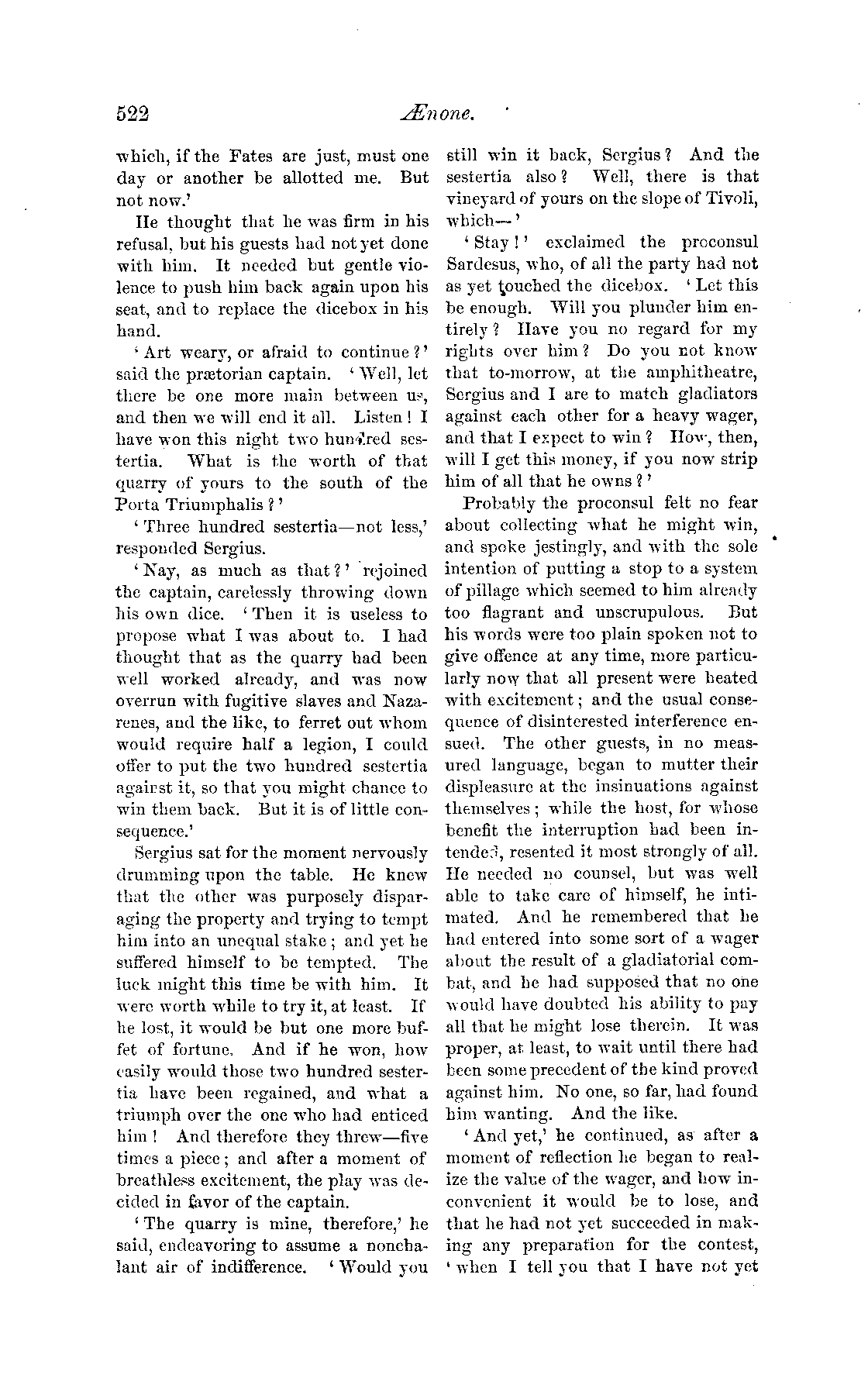 522 Ænone.

which, if the Fates are just, must one day or another be allotted me. But not now.'

He thought that he was firm in his refusal, but his guests had not yet done with him. It needed but gentle violence to push him back again upon his seat, and to replace the dicebox in his hand.

'Art weary, or afraid to continue?' said the prætorian captain. 'Well, let there be one more main between us, and then we will end it all. Listen! I have won this night two hundred sestertia. What is the worth of that quarry of yours to the south of the Porta Triumphalis?'

'Three hundred sestertia—not less,' responded Sergius.

'Nay, as much as that?' rejoined the captain, carelessly throwing down his own dice. 'Then it is useless to propose what I was about to. I had thought that as the quarry had been well worked already, and was now overrun with fugitive slaves and Nazarenes, and the like, to ferret out whom would require half a legion, I could offer to put the two hundred sestertia against it, so that you might chance to win them back. But it is of little consequence.'

Sergius sat for the moment nervously drumming upon the table. He knew that the other was purposely disparaging the property and trying to tempt him into an unequal stake; and yet he suffered himself to be tempted. The luck might this time be with him. It were worth while to try it, at least. If he lost, it would be but one more buffet of fortune. And if he won, how easily would those two hundred sestertia have been regained, and what a triumph over the one who had enticed him! And therefore they threw—five times a piece; and after a moment of breathless excitement, the play was decided in favor of the captain.

'The quarry is mine, therefore,' he said, endeavoring to assume a nonchalant air of indifference. 'Would you still win it back, Sergius? And the sestertia also? Well, there is that vineyard of yours on the slope of Tivoli, which—'

'Stay!' exclaimed the proconsul Sardesus, who, of all the party had not as yet touched the dicebox. 'Let this be enough. Will you plunder him entirely? Have you no regard for my rights over him? Do you not know that to-morrow, at the amphitheatre, Sergius and I are to match gladiators against each other for a heavy wager, and that I expect to win? How, then, will I get this money, if you now strip him of all that he owns?'

Probably the proconsul felt no fear about collecting what he might win, and spoke jestingly, and with the sole intention of putting a stop to a system of pillage which seemed to him already too flagrant and unscrupulous. But his words were too plain spoken not to give offence at any time, more particularly now that all present were heated with excitement; and the usual consequence of disinterested interference ensued. The other guests, in no measured language, began to mutter their displeasure at the insinuations against themselves; while the host, for whose benefit the interruption had been intended, resented it most strongly of all. He needed no counsel, but was well able to take care of himself, he intimated. And he remembered that he had entered into some sort of a wager about the result of a gladiatorial combat, and he had supposed that no one would have doubted his ability to pay all that he might lose therein. It was proper, at least, to wait until there had been some precedent of the kind proved against him. No one, so far, had found him wanting. And the like.

'And yet,' he continued, as after a moment of reflection he began to realize the value of the wager, and how inconvenient it would be to lose, and that he had not yet succeeded in making any preparation for the contest, 'when I tell you that I have not yet